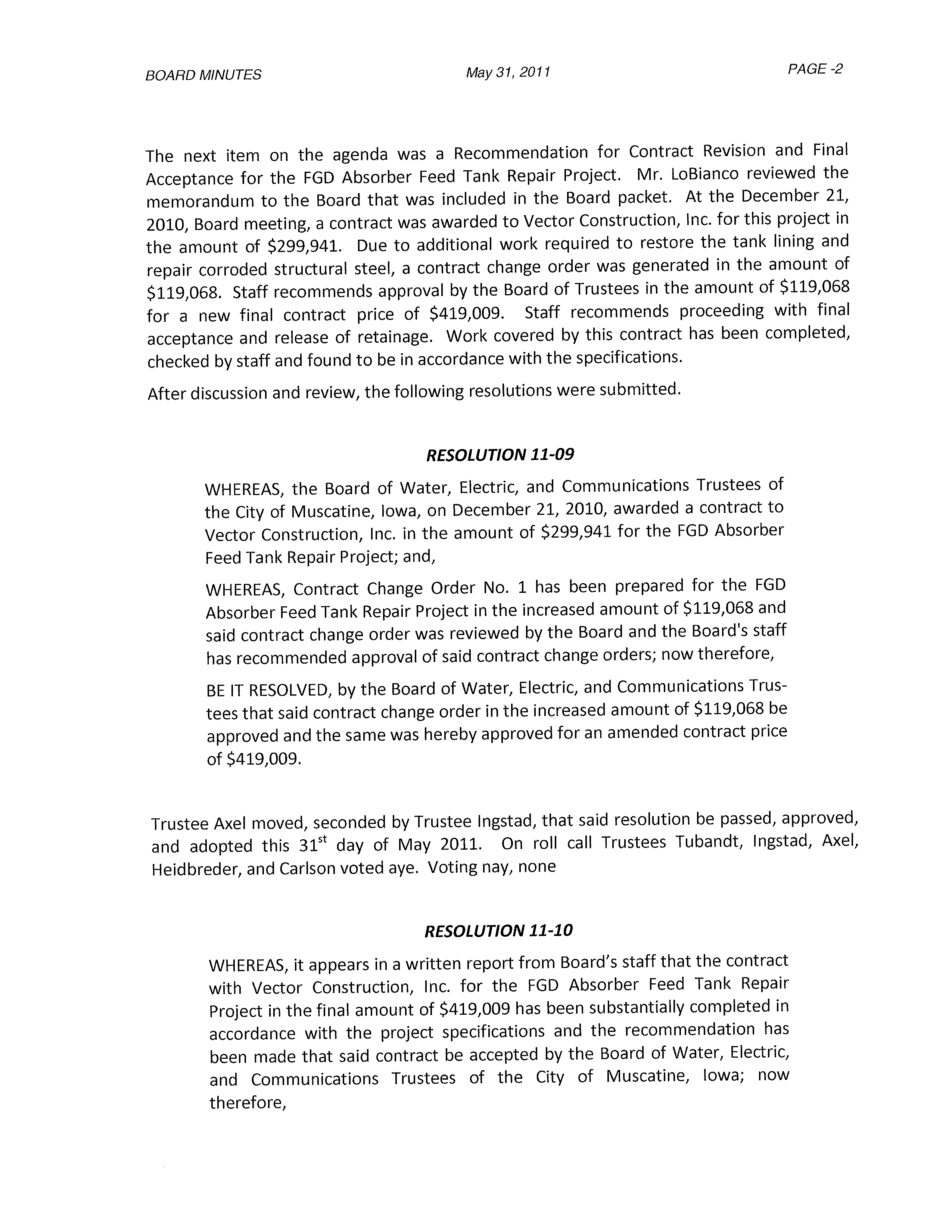 BOARD MINUTES

May 31, 2011

PAGE -2

The next item on the agenda was a Recommendation for Contract Revision and Final Acceptance for the FGD Absorber Feed Tank Repair Project. Mr. LoBianco reviewed the memorandum to the Board that was included in the Board packet. At the December 21, 2010, Board meeting, a contract was awarded to Vector Construction, Inc. for this project in the amount of \$299,941. Due to additional work required to restore the tank lining and repair corroded structural steel, a contract change order was generated in the amount of \$119,068. Staff recommends approval by the Board of Trustees in the amount of \$119,068 for a new final contract price of \$419,009. Staff recommends proceeding with final acceptance and release of retainage. Work covered by this contract has been completed, checked by staff and found to be in accordance with the specifications.

After discussion and review, the following resolutions were submitted.

RESOLUTION 11-09

WHEREAS, the Board of Water, Electric, and Communications Trustees of the City of Muscatine, Iowa, on December 21, 2010, awarded a contract to Vector Construction, Inc. in the amount of \$299,941 for the FGD Absorber Feed Tank Repair Project; and,

WHEREAS, Contract Change Order No. 1 has been prepared for the FGD Absorber Feed Tank Repair Project in the increased amount of \$119,068 and said contract change order was reviewed by the Board and the Board's staff has recommended approval of said contract change orders; now therefore,

BE IT RESOLVED, by the Board of Water, Electric, and Communications Trustees that said contract change order in the increased amount of \$119,068 be approved and the same was hereby approved for an amended contract price of \$419,009.

Trustee Axel moved, seconded by Trustee Ingstad, that said resolution be passed, approved, and adopted this 31$^{st}$ day of May 2011. On roll call Trustees Tubandt, Ingstad, Axel, Heidbreder, and Carlson voted aye. Voting nay, none

RESOLUTION 11-10

WHEREAS, it appears in a written report from Board's staff that the contract with Vector Construction, Inc. for the FGD Absorber Feed Tank Repair Project in the final amount of \$419,009 has been substantially completed in accordance with the project specifications and the recommendation has been made that said contract be accepted by the Board of Water, Electric, and Communications Trustees of the City of Muscatine, Iowa; now therefore,